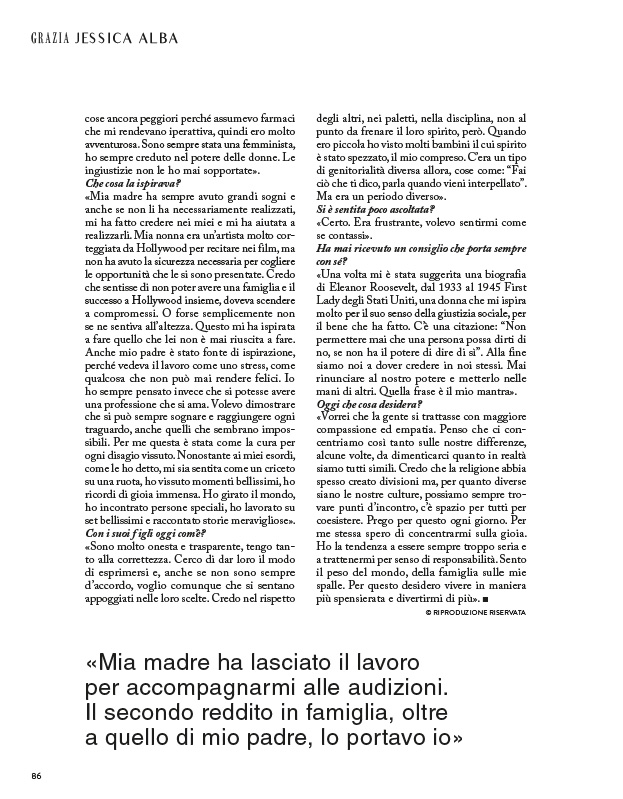 GRAZIA JESSICA ALBA

cose ancora peggiori perché assumevo farmaci che mi rendevano iperattiva, quindi ero molto avventurosa. Sono sempre stata una femminista, ho sempre creduto nel potere delle donne. Le ingiustizie non le ho mai sopportate».

Che cosa la ispirava?

«Mia madre ha sempre avuto grandi sogni e anche se non li ha necessariamente realizzati, mi ha fatto credere nei miei e mi ha aiutata a realizzarli. Mia nonna era un'artista molto corteggiata da Hollywood per recitare nei film, ma non ha avuto la sicurezza necessaria per cogliere le opportunità che le si sono presentate. Credo che sentisse di non poter avere una famiglia e il successo a Hollywood insieme, doveva scendere a compromessi. O forse semplicemente non se ne sentiva all'altezza. Questo mi ha ispirata a fare quello che lei non è mai riuscita a fare. Anche mio padre è stato fonte di ispirazione, perché vedeva il lavoro come uno stress, come qualcosa che non può mai rendere felici. Io ho sempre pensato invece che si potesse avere una professione che si ama. Volevo dimostrare che si può sempre sognare e raggiungere ogni traguardo, anche quelli che sembrano impossibili. Per me questa è stata come la cura per ogni disagio vissuto. Nonostante ai miei esordi, come le ho detto, mi sia sentita come un criceto su una ruota, ho vissuto momenti bellissimi, ho ricordi di gioia immensa. Ho girato il mondo, ho incontrato persone speciali, ho lavorato su set bellissimi e raccontato storie meravigliose».

Con i suoi figli oggi com'è?

«Sono molto onesta e trasparente, tengo tanto alla correttezza. Cerco di dar loro il modo di esprimersi e, anche se non sono sempre d'accordo, voglio comunque che si sentano appoggiati nelle loro scelte. Credo nel rispetto degli altri, nei paletti, nella disciplina, non al punto da frenare il loro spirito, però. Quando ero piccola ho visto molti bambini il cui spirito è stato spezzato, il mio compreso. C'era un tipo di genitorialità diversa allora, cose come: "Fai ciò che ti dico, parla quando vieni interpellato". Ma era un periodo diverso».

Si è sentita poco ascoltata?

«Certo. Era frustrante, volevo sentirmi come se contassi».

Ha mai ricevuto un consiglio che porta sempre con sé?

«Una volta mi è stata suggerita una biografia di Eleanor Roosevelt, dal 1933 al 1945 First Lady degli Stati Uniti, una donna che mi ispira molto per il suo senso della giustizia sociale, per il bene che ha fatto. C'è una citazione: "Non permettere mai che una persona possa dirti di no, se non ha il potere di dire di sì". Alla fine siamo noi a dover credere in noi stessi. Mai rinunciare al nostro potere e metterlo nelle mani di altri. Quella frase è il mio mantra».

Oggi che cosa desidera?

«Vorrei che la gente si trattasse con maggiore compassione ed empatia. Penso che ci concentriamo così tanto sulle nostre differenze, alcune volte, da dimenticarci quanto in realtà siamo tutti simili. Credo che la religione abbia spesso creato divisioni ma, per quanto diverse siano le nostre culture, possiamo sempre trovare punti d'incontro, c'è spazio per tutti per coesistere. Prego per questo ogni giorno. Per me stessa spero di concentrarmi sulla gioia. Ho la tendenza a essere sempre troppo seria e a trattenermi per senso di responsabilità. Sento il peso del mondo, della famiglia sulle mie spalle. Per questo desidero vivere in maniera più spensierata e divertirmi di più». ■

© RIPRODUZIONE RISERVATA

«Mia madre ha lasciato il lavoro per accompagnarmi alle audizioni. Il secondo reddito in famiglia, oltre a quello di mio padre, lo portavo io»

86